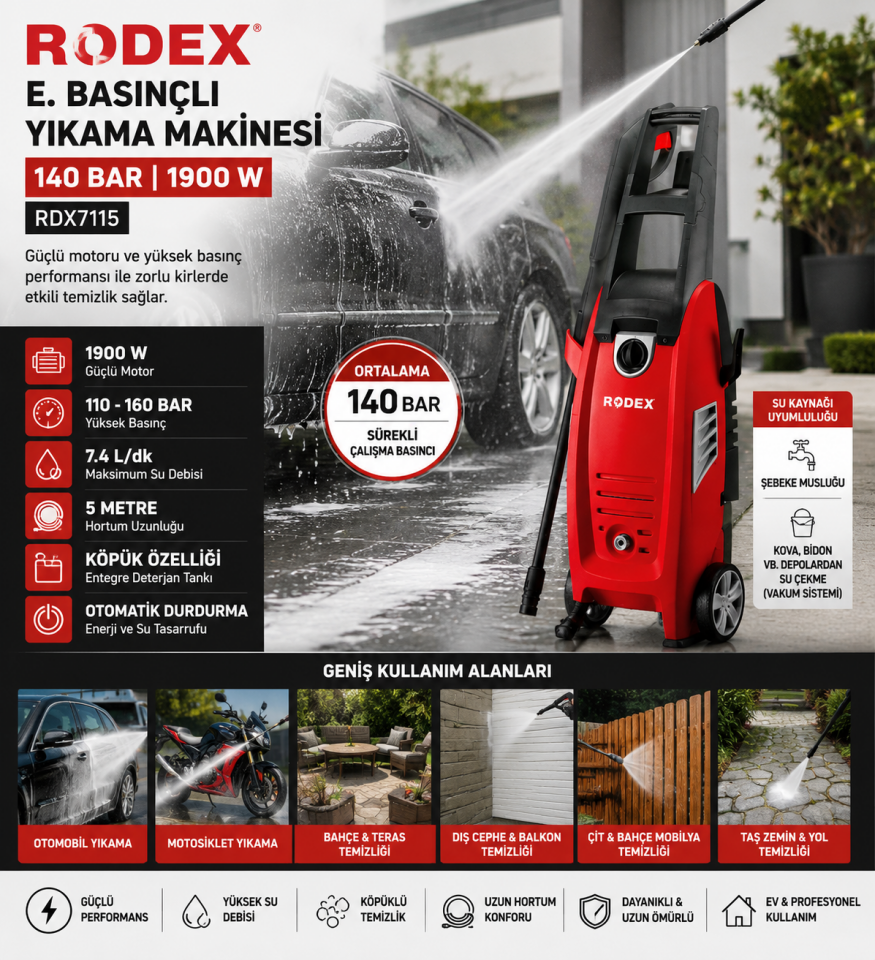 RODEX®

E. BASINÇLI YIKAMA MAKİNESİ

140 BAR | 1900 W

RDX7115

Güçlü motoru ve yüksek basınç performansı ile zorlu kirlerde etkili temizlik sağlar.

1900 W
Güçlü Motor

110 - 160 BAR
Yüksek Basınç

7.4 L/dk
Maksimum Su Debisi

5 METRE
Hortum Uzunluğu

KÖPÜK ÖZELLİĞİ
Entegre Deterjan Tankı

OTOMATİK DURDURMA
Enerji ve Su Tasarrufu

ORTALAMA
140 BAR
SÜREKLİ ÇALIŞMA BASINCI

RODEX

SU KAYNAĞI UYUMLULUĞU

ŞEBEKE MUSLUĞU

KOVA, BİDON VB. DEPOLARDAN SU ÇEKME (VAKUM SİSTEMİ)

GENİŞ KULLANIM ALANLARI

OTOMOBİL YIKAMA

MOTOSİKLET YIKAMA

BAHÇE & TERAS TEMİZLİĞİ

DIŞ CEPHE & BALKON TEMİZLİĞİ

ÇİT & BAHÇE MOBİLYA TEMİZLİĞİ

TAŞ ZEMİN & YOL TEMİZLİĞİ

GÜÇLÜ PERFORMANS

YÜKSEK SU DEBİSİ

KÖPÜKLÜ TEMİZLİK

UZUN HORTUM KONFORU

DAYANIKLI & UZUN ÖMÜRLÜ

EV & PROFESYONEL KULLANIM